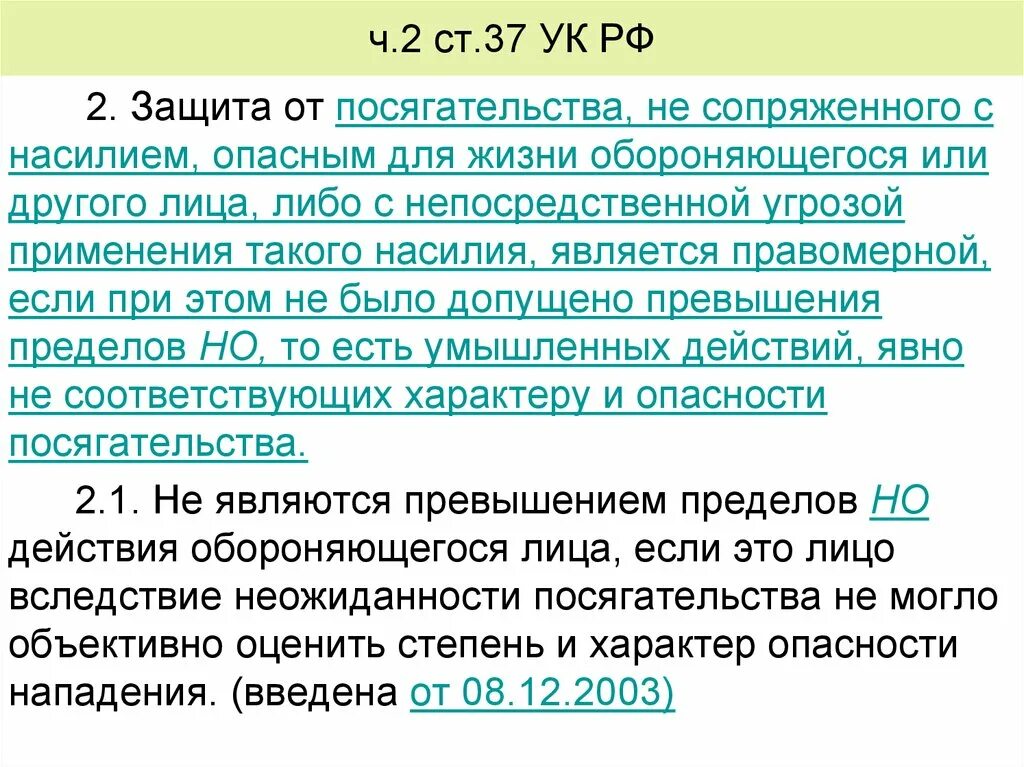 ч.2 ст.37 УК РФ

2. Защита от посягательства, не сопряженного с насилием, опасным для жизни обороняющегося или другого лица, либо с непосредственной угрозой применения такого насилия, является правомерной, если при этом не было допущено превышения пределов НО, то есть умышленных действий, явно не соответствующих характеру и опасности посягательства.

2.1. Не являются превышением пределов НО действия обороняющегося лица, если это лицо вследствие неожиданности посягательства не могло объективно оценить степень и характер опасности нападения. (введена от 08.12.2003)